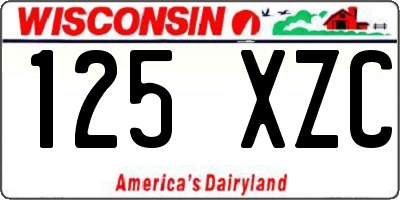 WISCONSIN

125 XZC

America's Dairyland